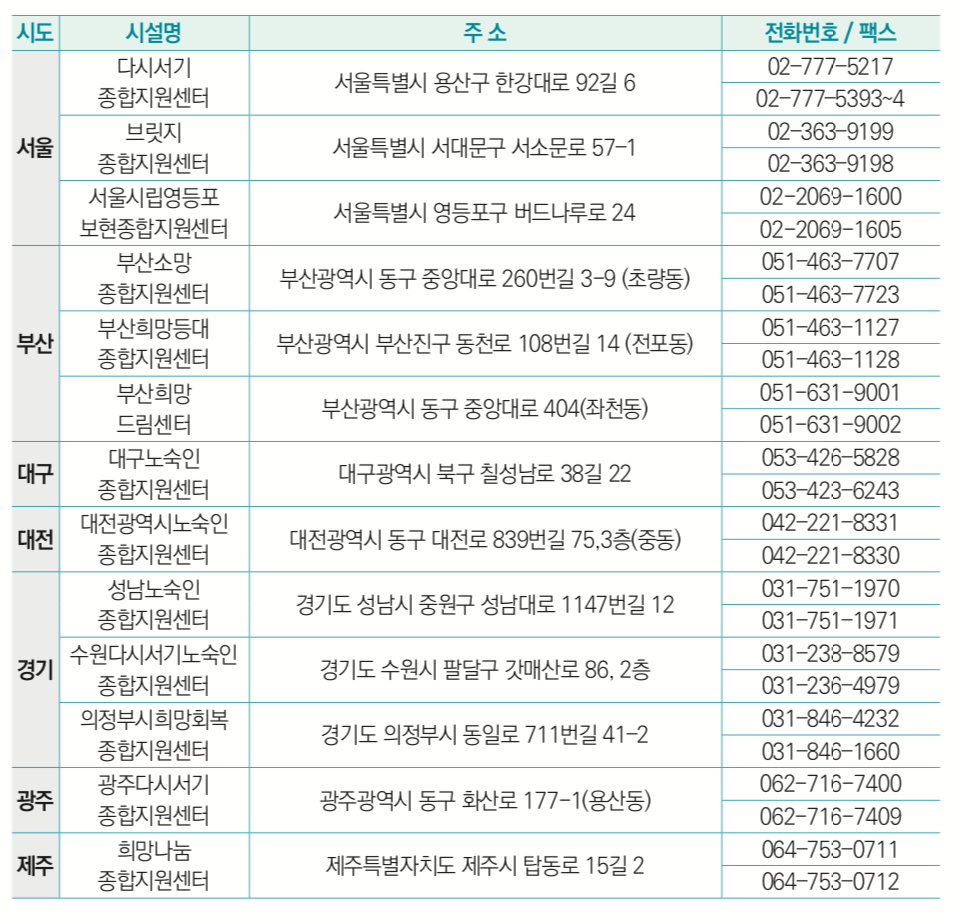 | 시도 | 시설명 | 주 소 | 전화번호 / 팩스 |
|---|---|---|---|
| 서울 | 다시서기 종합지원센터 | 서울특별시 용산구 한강대로 92길 6 | 02-777-5217 |
| | | | 02-777-5393~4 |
| | 브릿지 종합지원센터 | 서울특별시 서대문구 서소문로 57-1 | 02-363-9199 |
| | | | 02-363-9198 |
| | 서울시립영등포 보현종합지원센터 | 서울특별시 영등포구 버드나루로 24 | 02-2069-1600 |
| | | | 02-2069-1605 |
| 부산 | 부산소망 종합지원센터 | 부산광역시 동구 중앙대로 260번길 3-9 (초량동) | 051-463-7707 |
| | | | 051-463-7723 |
| | 부산희망등대 종합지원센터 | 부산광역시 부산진구 동천로 108번길 14 (전포동) | 051-463-1127 |
| | | | 051-463-1128 |
| | 부산희망 드림센터 | 부산광역시 동구 중앙대로 404(좌천동) | 051-631-9001 |
| | | | 051-631-9002 |
| 대구 | 대구노숙인 종합지원센터 | 대구광역시 북구 칠성남로 38길 22 | 053-426-5828 |
| | | | 053-423-6243 |
| 대전 | 대전광역시노숙인 종합지원센터 | 대전광역시 동구 대전로 839번길 75,3층(중동) | 042-221-8331 |
| | | | 042-221-8330 |
| 경기 | 성남노숙인 종합지원센터 | 경기도 성남시 중원구 성남대로 1147번길 12 | 031-751-1970 |
| | | | 031-751-1971 |
| | 수원다시서기노숙인 종합지원센터 | 경기도 수원시 팔달구 갓매산로 86, 2층 | 031-238-8579 |
| | | | 031-236-4979 |
| | 의정부시희망회복 종합지원센터 | 경기도 의정부시 동일로 711번길 41-2 | 031-846-4232 |
| | | | 031-846-1660 |
| 광주 | 광주다시서기 종합지원센터 | 광주광역시 동구 화산로 177-1(용산동) | 062-716-7400 |
| | | | 062-716-7409 |
| 제주 | 희망나눔 종합지원센터 | 제주특별자치도 제주시 탑동로 15길 2 | 064-753-0711 |
| | | | 064-753-0712 |